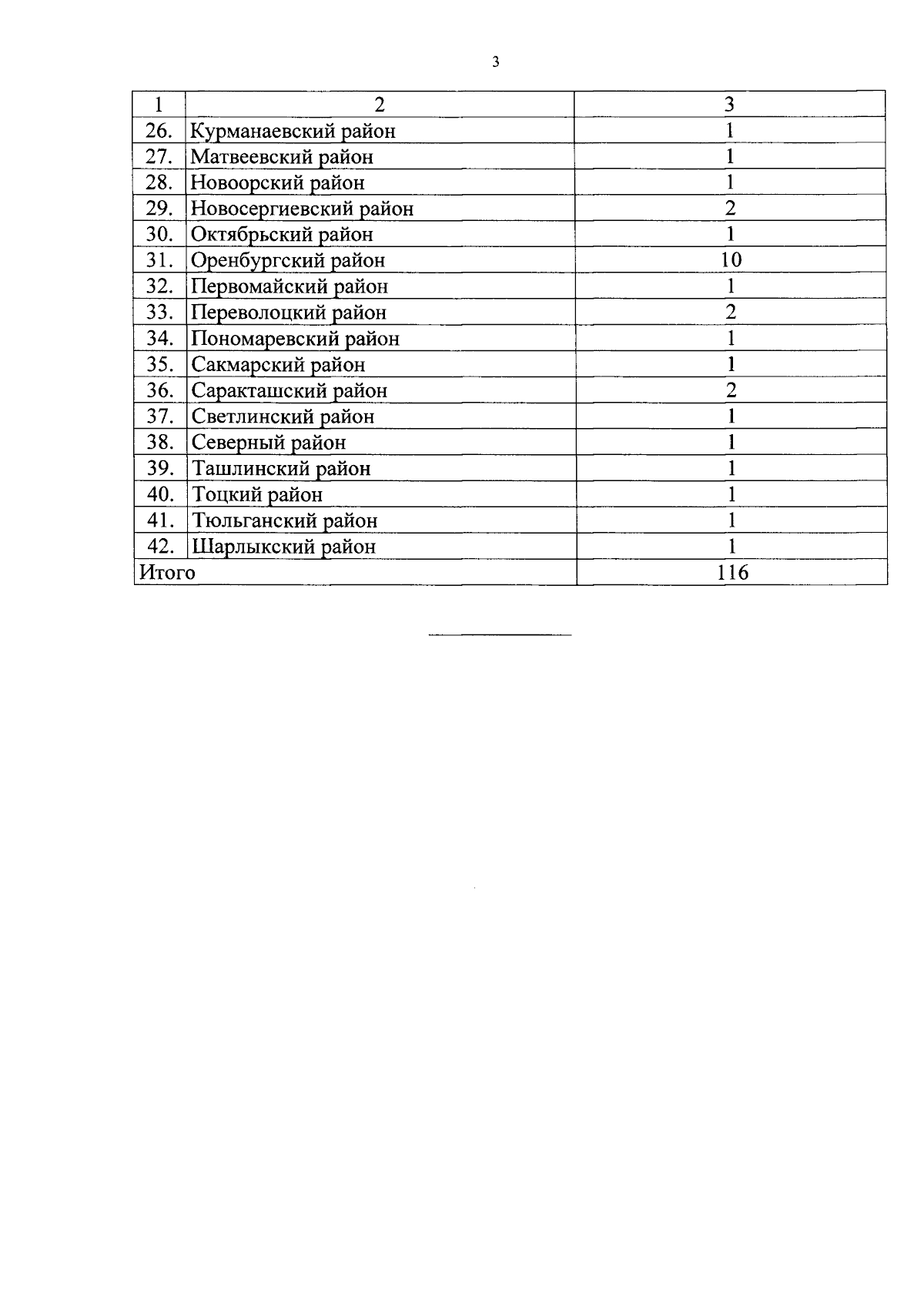 3

| 1 | 2 | 3 |
|---|---|---|
| 26. | Курманаевский район | 1 |
| 27. | Матвеевский район | 1 |
| 28. | Новоорский район | 1 |
| 29. | Новосергиевский район | 2 |
| 30. | Октябрьский район | 1 |
| 31. | Оренбургский район | 10 |
| 32. | Первомайский район | 1 |
| 33. | Переволоцкий район | 2 |
| 34. | Пономаревский район | 1 |
| 35. | Сакмарский район | 1 |
| 36. | Саракташский район | 2 |
| 37. | Светлинский район | 1 |
| 38. | Северный район | 1 |
| 39. | Ташлинский район | 1 |
| 40. | Тоцкий район | 1 |
| 41. | Тюльганский район | 1 |
| 42. | Шарлыкский район | 1 |
| Итого | | 116 |